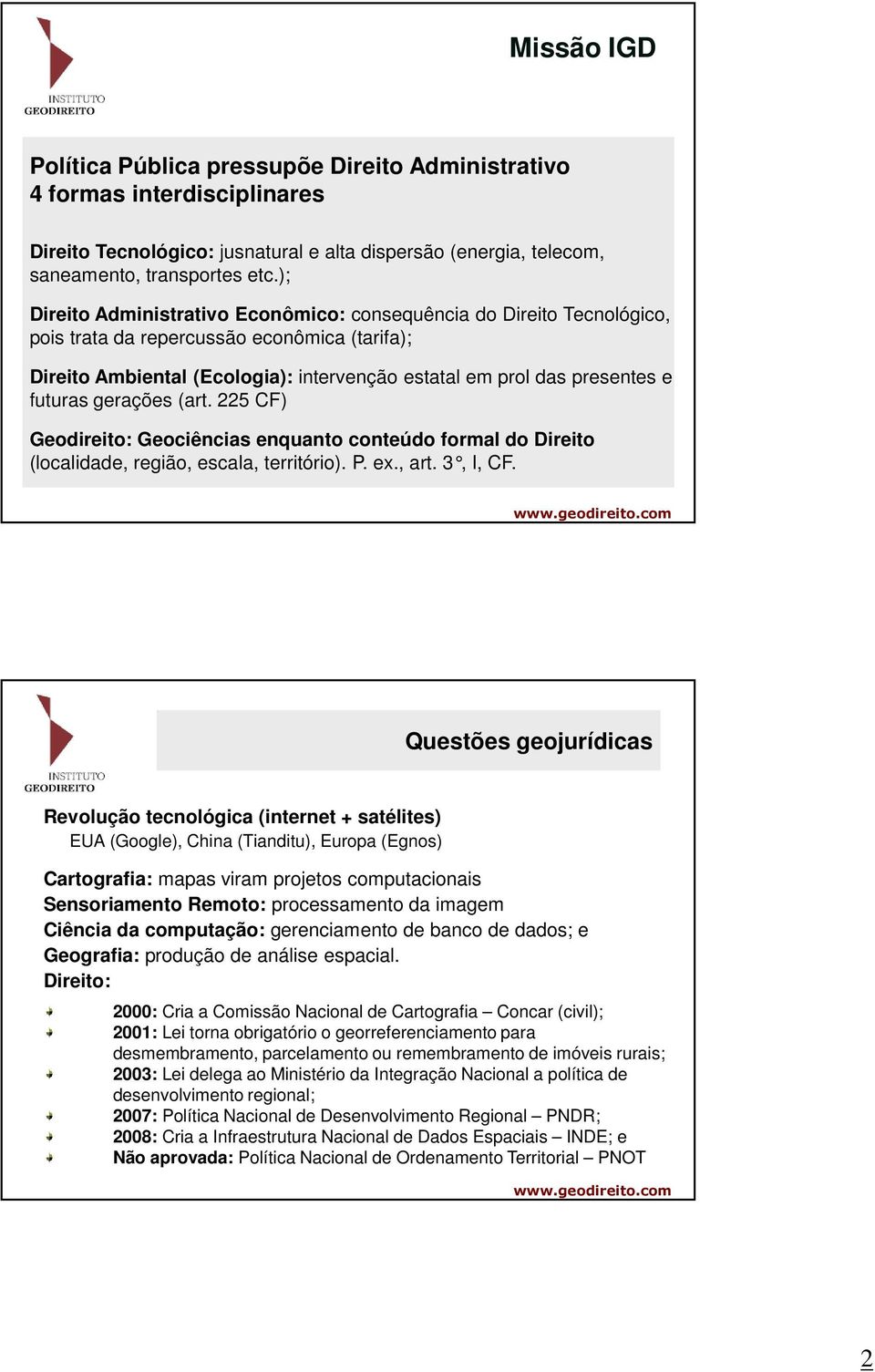 INSTITUTO GEODIREITO

Missão IGD

Política Pública pressupõe Direito Administrativo
4 formas interdisciplinares

Direito Tecnológico: jusnatural e alta dispersão (energia, telecom, saneamento, transportes etc.);

Direito Administrativo Econômico: consequência do Direito Tecnológico, pois trata da repercussão econômica (tarifa);

Direito Ambiental (Ecologia): intervenção estatal em prol das presentes e futuras gerações (art. 225 CF)

Geodireito: Geociências enquanto conteúdo formal do Direito (localidade, região, escala, território). P. ex., art. 3°, I, CF.

www.geodireito.com

INSTITUTO GEODIREITO

Questões geojurídicas

Revolução tecnológica (internet + satélites)
EUA (Google), China (Tianditu), Europa (Egnos)

Cartografia: mapas viram projetos computacionais
Sensoriamento Remoto: processamento da imagem
Ciência da computação: gerenciamento de banco de dados; e
Geografia: produção de análise espacial.
Direito:

2000: Cria a Comissão Nacional de Cartografia – Concar (civil);
2001: Lei torna obrigatório o georreferenciamento para desmembramento, parcelamento ou remembramento de imóveis rurais;
2003: Lei delega ao Ministério da Integração Nacional a política de desenvolvimento regional;
2007: Política Nacional de Desenvolvimento Regional – PNDR;
2008: Cria a Infraestrutura Nacional de Dados Espaciais – INDE; e
Não aprovada: Política Nacional de Ordenamento Territorial – PNOT

www.geodireito.com

2